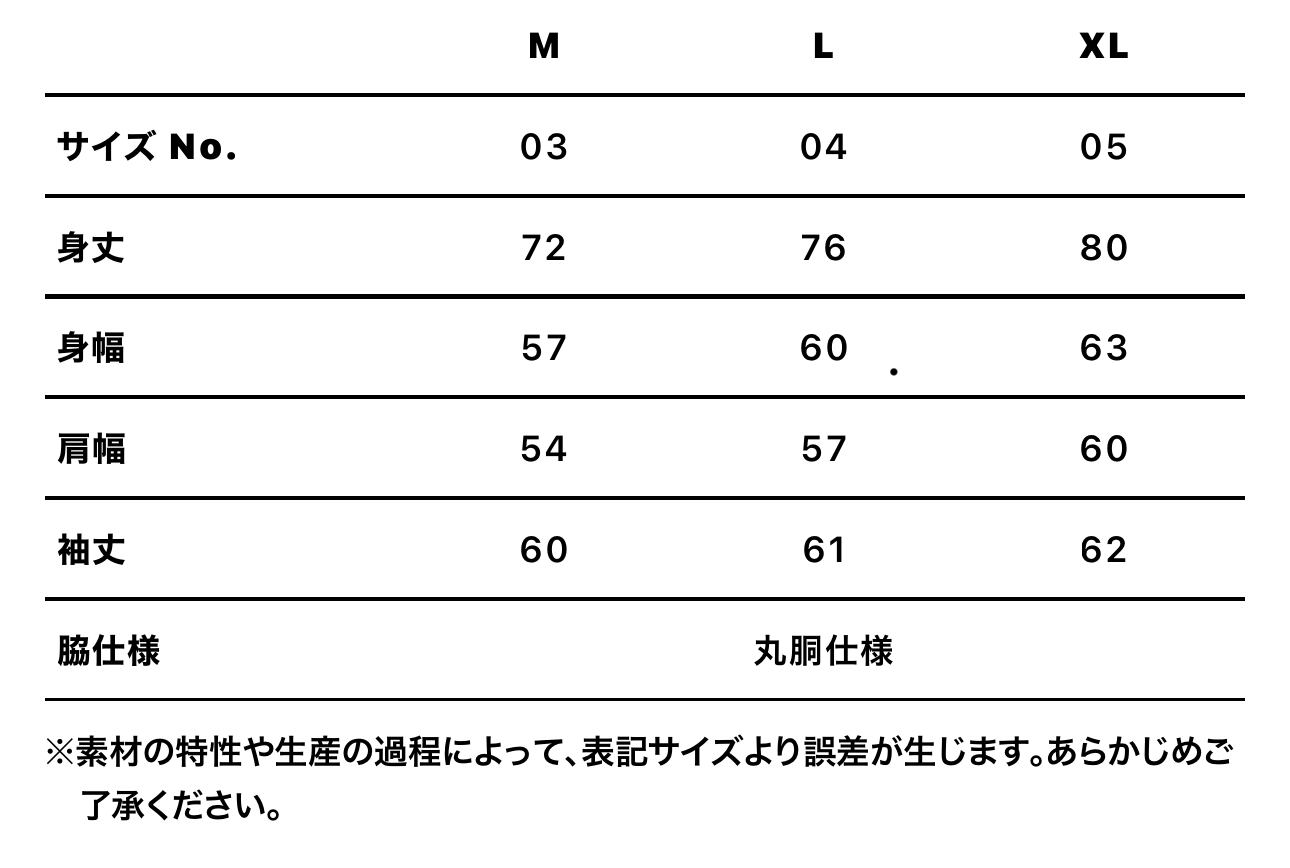 |  | M | L | XL |
|---|---|---|---|
| サイズ No. | 03 | 04 | 05 |
| 身丈 | 72 | 76 | 80 |
| 身幅 | 57 | 60 | 63 |
| 肩幅 | 54 | 57 | 60 |
| 袖丈 | 60 | 61 | 62 |
| 脇仕様 | 丸胴仕様 |  |  |

※素材の特性や生産の過程によって、表記サイズより誤差が生じます。あらかじめご了承ください。